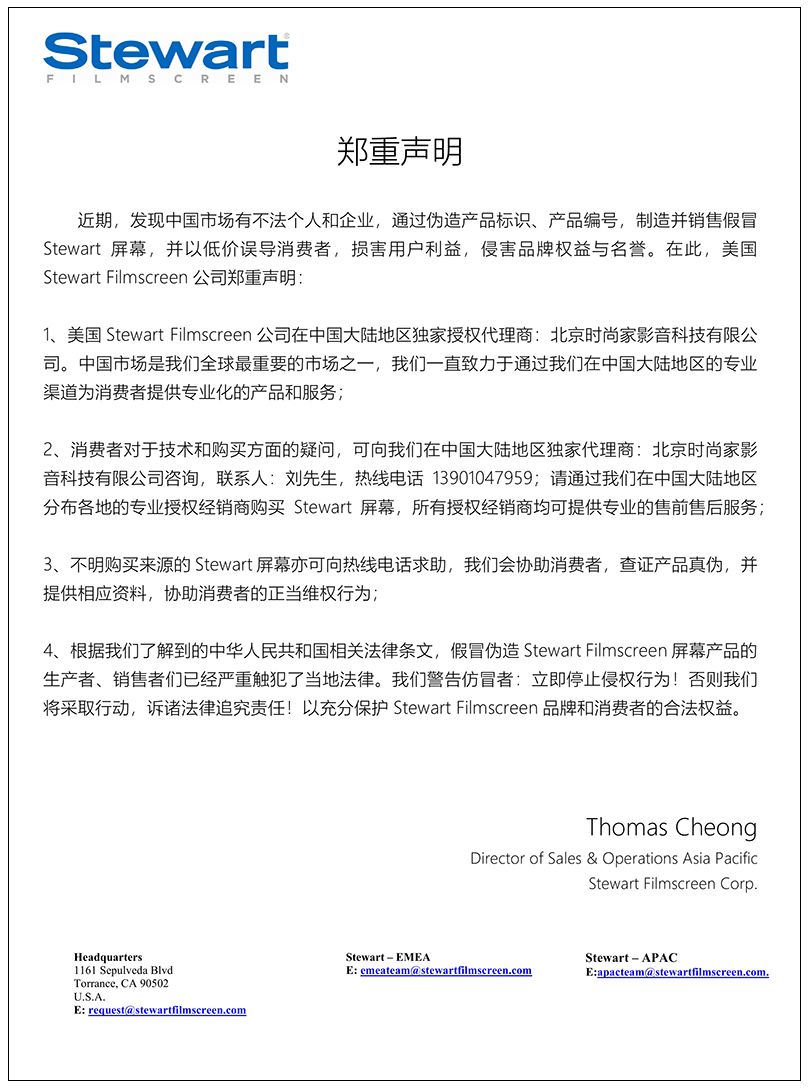 Stewart®
FILMSCREEN

郑重声明

近期，发现中国市场有不法个人和企业，通过伪造产品标识、产品编号，制造并销售假冒 Stewart 屏幕，并以低价误导消费者，损害用户利益，侵害品牌权益与名誉。在此，美国 Stewart Filmscreen 公司郑重声明：

1、美国 Stewart Filmscreen 公司在中国大陆地区独家授权代理商：北京时尚家影音科技有限公司。中国市场是我们全球最重要的市场之一，我们一直致力于通过我们在中国大陆地区的专业渠道为消费者提供专业化的产品和服务；

2、消费者对于技术和购买方面的疑问，可向我们在中国大陆地区独家代理商：北京时尚家影音科技有限公司咨询，联系人：刘先生，热线电话 13901047959；请通过我们在中国大陆地区分布各地的专业授权经销商购买 Stewart 屏幕，所有授权经销商均可提供专业的售前售后服务；

3、不明购买来源的 Stewart 屏幕亦可向热线电话求助，我们会协助消费者，查证产品真伪，并提供相应资料，协助消费者的正当维权行为；

4、根据我们了解到的中华人民共和国相关法律条文，假冒伪造 Stewart Filmscreen 屏幕产品的生产者、销售者们已经严重触犯了当地法律。我们警告仿冒者：立即停止侵权行为！否则我们将采取行动，诉诸法律追究责任！以充分保护 Stewart Filmscreen 品牌和消费者的合法权益。

Thomas Cheong
Director of Sales & Operations Asia Pacific
Stewart Filmscreen Corp.

Headquarters
1161 Sepulveda Blvd
Torrance, CA 90502
U.S.A.
E: request@stewartfilmscreen.com

Stewart – EMEA
E: emeateam@stewartfilmscreen.com

Stewart – APAC
E:apacteam@stewartfilmscreen.com.